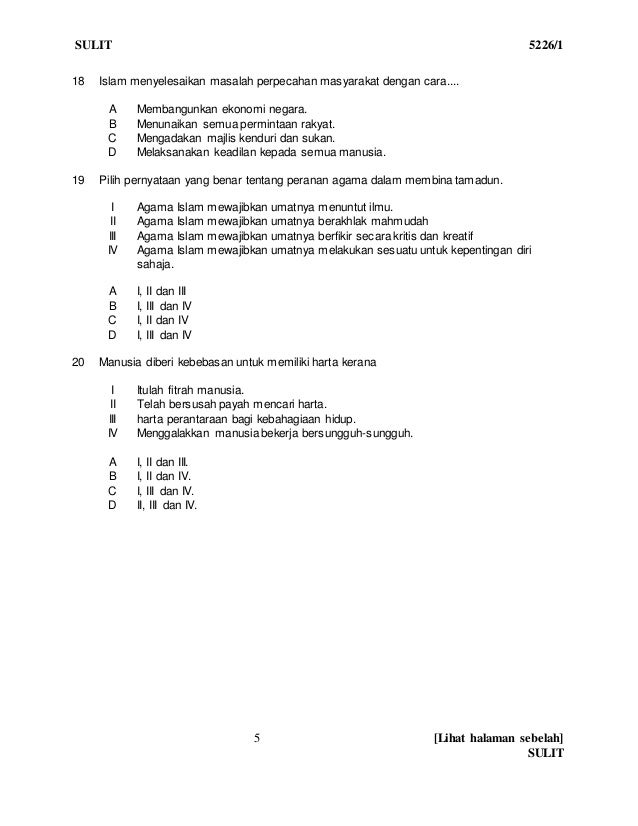 SULIT 5226/1

18 Islam menyelesaikan masalah perpecahan masyarakat dengan cara....

A Membangunkan ekonomi negara.
B Menunaikan semua permintaan rakyat.
C Mengadakan majlis kenduri dan sukan.
D Melaksanakan keadilan kepada semua manusia.

19 Pilih pernyataan yang benar tentang peranan agama dalam membina tamadun.

I Agama Islam mewajibkan umatnya menuntut ilmu.
II Agama Islam mewajibkan umatnya berakhlak mahmudah
III Agama Islam mewajibkan umatnya berfikir secara kritis dan kreatif
IV Agama Islam mewajibkan umatnya melakukan sesuatu untuk kepentingan diri sahaja.

A I, II dan III
B I, III dan IV
C I, II dan IV
D I, III dan IV

20 Manusia diberi kebebasan untuk memiliki harta kerana

I Itulah fitrah manusia.
II Telah bersusah payah mencari harta.
III harta perantaraan bagi kebahagiaan hidup.
IV Menggalakkan manusia bekerja bersungguh-sungguh.

A I, II dan III.
B I, II dan IV.
C I, III dan IV.
D II, III dan IV.

5 [Lihat halaman sebelah]
SULIT